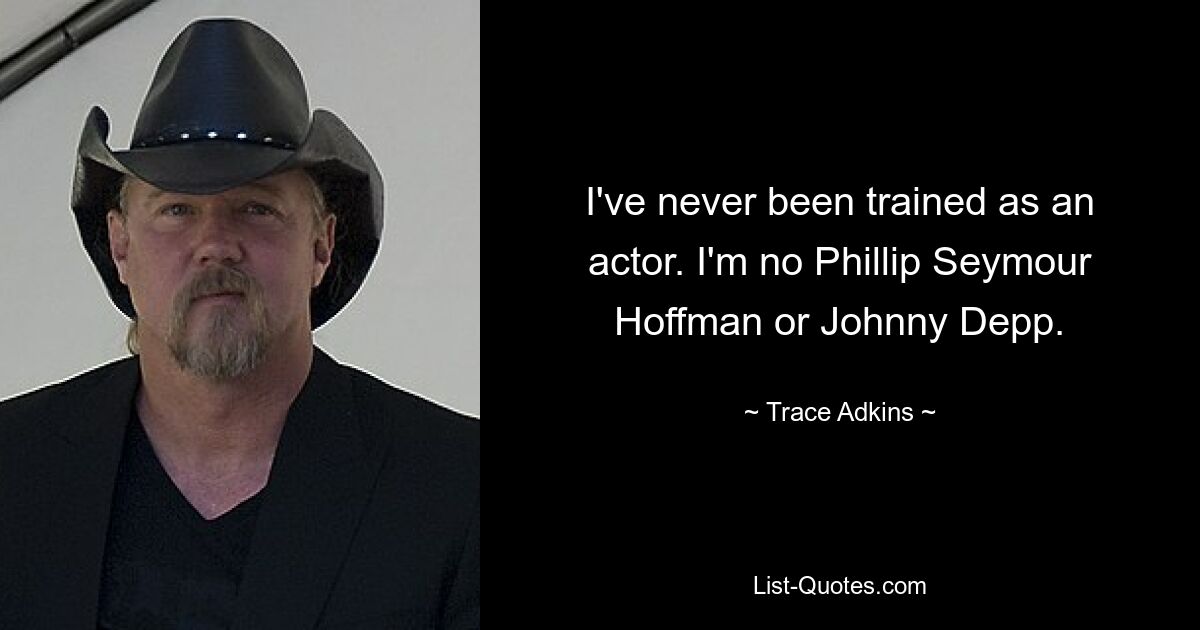 I've never been trained as an actor. I'm no Phillip Seymour Hoffman or Johnny Depp.

~ Trace Adkins ~

List-Quotes.com